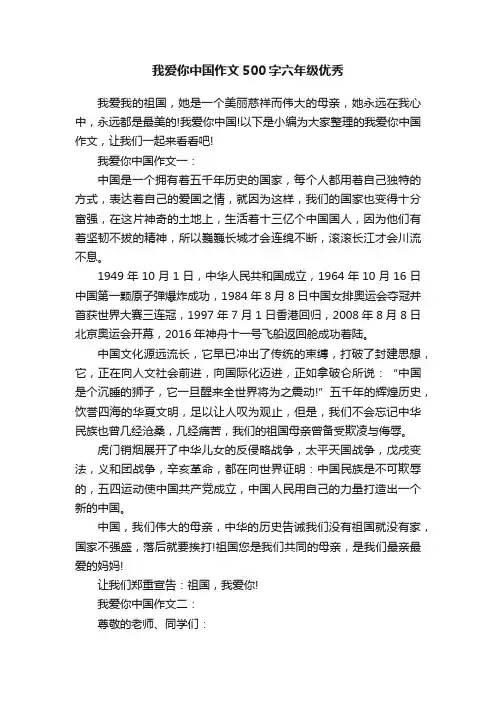 我爱你中国作文500字六年级优秀

我爱我的祖国，她是一个美丽慈祥而伟大的母亲，她永远在我心中，永远都是最美的!我爱你中国!以下是小编为大家整理的我爱你中国作文，让我们一起来看看吧!

我爱你中国作文一：

中国是一个拥有着五千年历史的国家，每个人都用着自己独特的方式，表达着自己的爱国之情，就因为这样，我们的国家也变得十分富强，在这片神奇的土地上，生活着十三亿个中国国人，因为他们有着坚韧不拔的精神，所以巍巍长城才会连绵不断，滚滚长江才会川流不息。

1949年10月1日，中华人民共和国成立，1964年10月16日中国第一颗原子弹爆炸成功，1984年8月8日中国女排奥运会夺冠并首获世界大赛三连冠，1997年7月1日香港回归，2008年8月8日北京奥运会开幕，2016年神舟十一号飞船返回舱成功着陆。

中国文化源远流长，它早已冲出了传统的束缚，打破了封建思想，它，正在向人文社会前进，向国际化迈进，正如拿破仑所说："中国是个沉睡的狮子，它一旦醒来全世界将为之震动!"五千年的辉煌历史，饮誉四海的华夏文明，足以让人叹为观止，但是，我们不会忘记中华民族也曾几经沧桑，几经痛苦，我们的祖国母亲曾备受欺凌与侮辱。

虎门销烟展开了中华儿女的反侵略战争，太平天国战争，戊戌变法，义和团战争，辛亥革命，都在向世界证明：中国民族是不可欺辱的，五四运动使中国共产党成立，中国人民用自己的力量打造出一个新的中国。

中国，我们伟大的母亲，中华的历史告诫我们没有祖国就没有家，国家不强盛，落后就要挨打!祖国您是我们共同的母亲，是我们最亲最爱的妈妈!

让我们郑重宣告：祖国，我爱你!

我爱你中国作文二：

尊敬的老师、同学们：